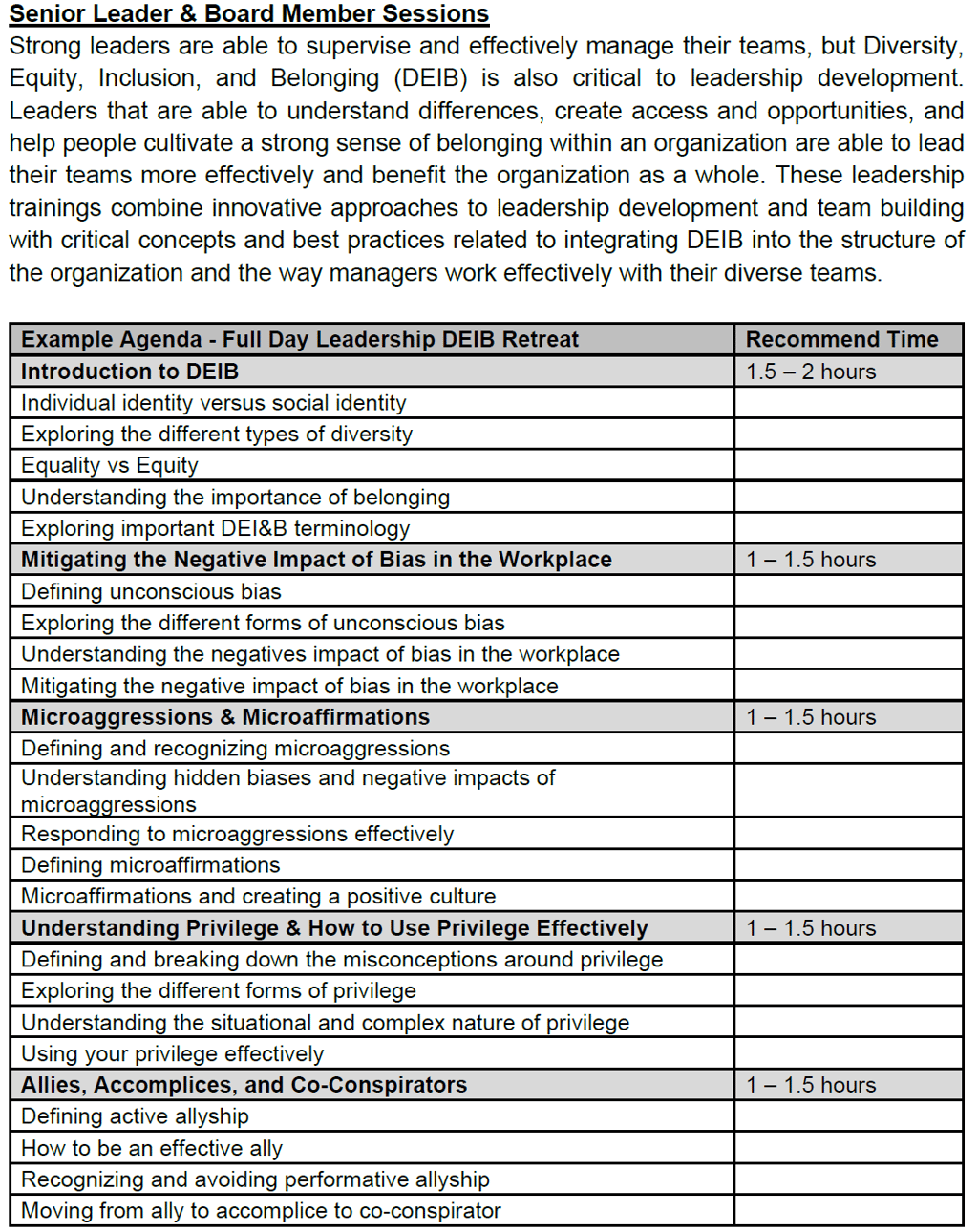 Senior Leader & Board Member Sessions

Strong leaders are able to supervise and effectively manage their teams, but Diversity, Equity, Inclusion, and Belonging (DEIB) is also critical to leadership development. Leaders that are able to understand differences, create access and opportunities, and help people cultivate a strong sense of belonging within an organization are able to lead their teams more effectively and benefit the organization as a whole. These leadership trainings combine innovative approaches to leadership development and team building with critical concepts and best practices related to integrating DEIB into the structure of the organization and the way managers work effectively with their diverse teams.

| Example Agenda - Full Day Leadership DEIB Retreat | Recommend Time |
|---|---|
| Introduction to DEIB | 1.5 – 2 hours |
| Individual identity versus social identity | |
| Exploring the different types of diversity | |
| Equality vs Equity | |
| Understanding the importance of belonging | |
| Exploring important DEI&B terminology | |
| Mitigating the Negative Impact of Bias in the Workplace | 1 – 1.5 hours |
| Defining unconscious bias | |
| Exploring the different forms of unconscious bias | |
| Understanding the negatives impact of bias in the workplace | |
| Mitigating the negative impact of bias in the workplace | |
| Microaggressions & Microaffirmations | 1 – 1.5 hours |
| Defining and recognizing microaggressions | |
| Understanding hidden biases and negative impacts of microaggressions | |
| Responding to microaggressions effectively | |
| Defining microaffirmations | |
| Microaffirmations and creating a positive culture | |
| Understanding Privilege & How to Use Privilege Effectively | 1 – 1.5 hours |
| Defining and breaking down the misconceptions around privilege | |
| Exploring the different forms of privilege | |
| Understanding the situational and complex nature of privilege | |
| Using your privilege effectively | |
| Allies, Accomplices, and Co-Conspirators | 1 – 1.5 hours |
| Defining active allyship | |
| How to be an effective ally | |
| Recognizing and avoiding performative allyship | |
| Moving from ally to accomplice to co-conspirator | |